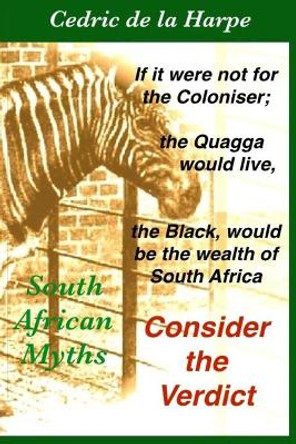 Cedric de la Harpe

If it were not for the Coloniser;

the Quagga would live,

the Black, would be the wealth of South Africa

South African Myths

Consider the Verdict